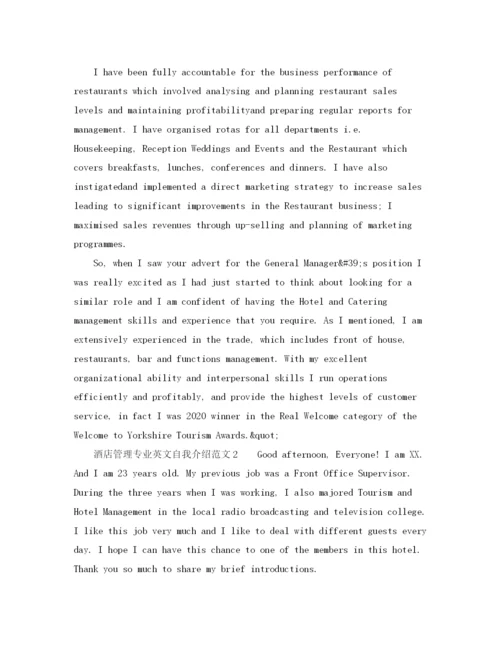 I have been fully accountable for the business performance of restaurants which involved analysing and planning restaurant sales levels and maintaining profitabilityand preparing regular reports for management. I have organised rotas for all departments i.e. Housekeeping, Reception Weddings and Events and the Restaurant which covers breakfasts, lunches, conferences and dinners. I have also instigatedand implemented a direct marketing strategy to increase sales leading to significant improvements in the Restaurant business; I maximised sales revenues through up-selling and planning of marketing programmes.

So, when I saw your advert for the General Manager&#39;s position I was really excited as I had just started to think about looking for a similar role and I am confident of having the Hotel and Catering management skills and experience that you require. As I mentioned, I am extensively experienced in the trade, which includes front of house, restaurants, bar and functions management. With my excellent organizational ability and interpersonal skills I run operations efficiently and profitably, and provide the highest levels of customer service, in fact I was 2020 winner in the Real Welcome category of the Welcome to Yorkshire Tourism Awards.&quot;

酒店管理专业英文自我介绍范文2 Good afternoon, Everyone! I am XX. And I am 23 years old. My previous job was a Front Office Supervisor. During the three years when I was working, I also majored Tourism and Hotel Management in the local radio broadcasting and television college. I like this job very much and I like to deal with different guests every day. I hope I can have this chance to one of the members in this hotel. Thank you so much to share my brief introductions.